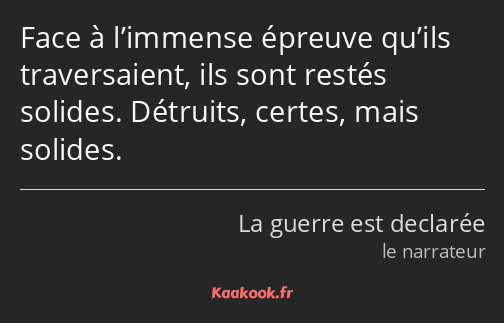 Face à l’immense épreuve qu’ils traversaient, ils sont restés solides. Détruits, certes, mais solides.

La guerre est declarée
le narrateur

Kaakook.fr